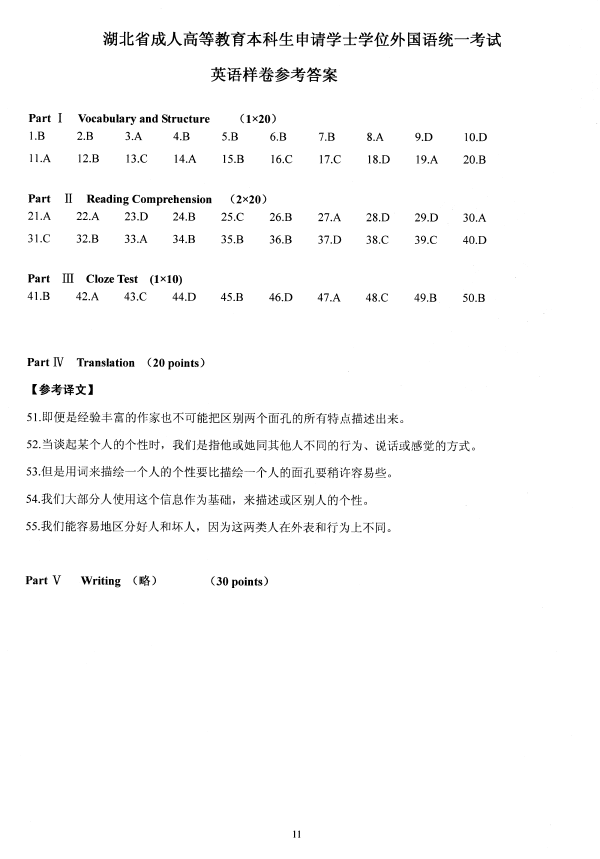 湖北省成人高等教育本科生申请学士学位外国语统一考试

英语样卷参考答案

Part Ⅰ Vocabulary and Structure (1×20)

1.B 2.B 3.A 4.B 5.B 6.B 7.B 8.A 9.D 10.D

11.A 12.B 13.C 14.A 15.B 16.C 17.C 18.D 19.A 20.B

Part Ⅱ Reading Comprehension (2×20)

21.A 22.A 23.D 24.B 25.C 26.B 27.A 28.D 29.D 30.A

31.C 32.B 33.A 34.B 35.B 36.B 37.D 38.C 39.C 40.D

Part Ⅲ Cloze Test (1×10)

41.B 42.A 43.C 44.D 45.B 46.D 47.A 48.C 49.B 50.B

Part Ⅳ Translation (20 points)

【参考译文】

51.即便是经验丰富的作家也不可能把区别两个面孔的所有特点描述出来。

52.当谈起某个人的个性时，我们是指他或她同其他人不同的行为、说话或感觉的方式。

53.但是用词来描绘一个人的个性要比描绘一个人的面孔要稍许容易些。

54.我们大部分人使用这个信息作为基础，来描述或区别人的个性。

55.我们能容易地区分好人和坏人，因为这两类人在外表和行为上不同。

Part Ⅴ Writing （略） (30 points)

11